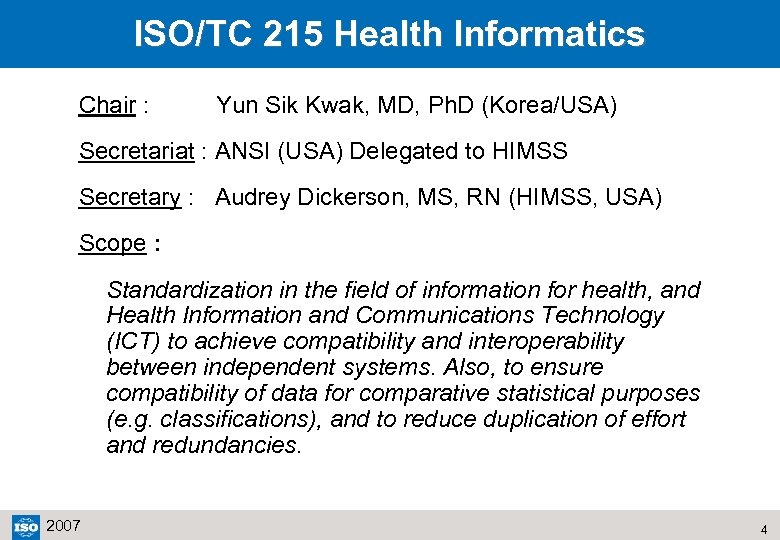 ISO/TC 215 Health Informatics

Chair : Yun Sik Kwak, MD, PhD (Korea/USA)

Secretariat : ANSI (USA) Delegated to HIMSS

Secretary : Audrey Dickerson, MS, RN (HIMSS, USA)

Scope :

Standardization in the field of information for health, and Health Information and Communications Technology (ICT) to achieve compatibility and interoperability between independent systems. Also, to ensure compatibility of data for comparative statistical purposes (e.g. classifications), and to reduce duplication of effort and redundancies.

ISO 2007

4